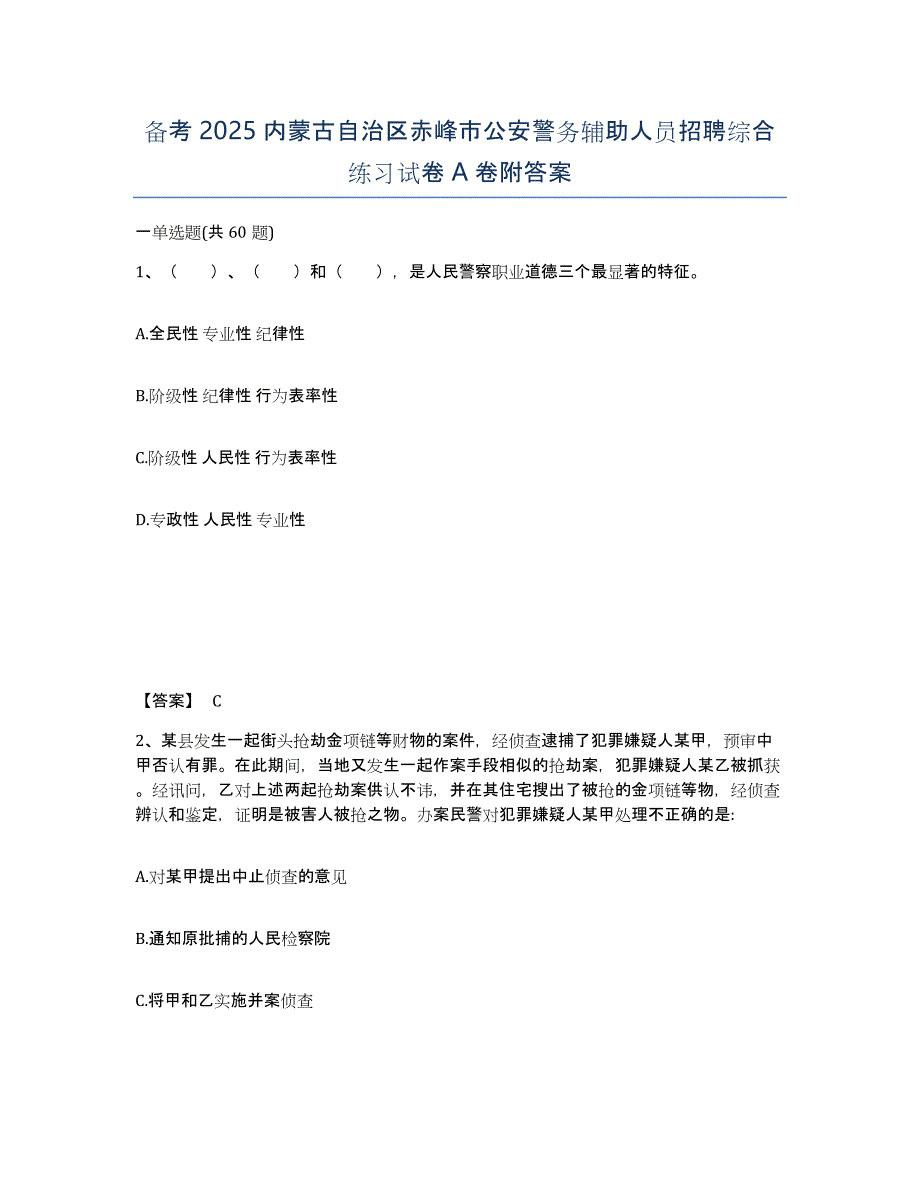 备考 2025 内蒙古自治区赤峰市公安警务辅助人员招聘综合练习试卷 A 卷附答案

一单选题(共 60 题)

1、（　　）、（　　）和（　　），是人民警察职业道德三个最显著的特征。

A.全民性 专业性 纪律性

B.阶级性 纪律性 行为表率性

C.阶级性 人民性 行为表率性

D.专政性 人民性 专业性

【答案】 C

2、某县发生一起街头抢劫金项链等财物的案件，经侦查逮捕了犯罪嫌疑人某甲，预审中甲否认有罪。在此期间，当地又发生一起作案手段相似的抢劫案，犯罪嫌疑人某乙被抓获。经讯问，乙对上述两起抢劫案供认不讳，并在其住宅搜出了被抢的金项链等物，经侦查辨认和鉴定，证明是被害人被抢之物。办案民警对犯罪嫌疑人某甲处理不正确的是:

A.对某甲提出中止侦查的意见

B.通知原批捕的人民检察院

C.将甲和乙实施并案侦查